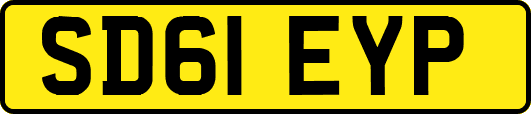 SD61 EYP